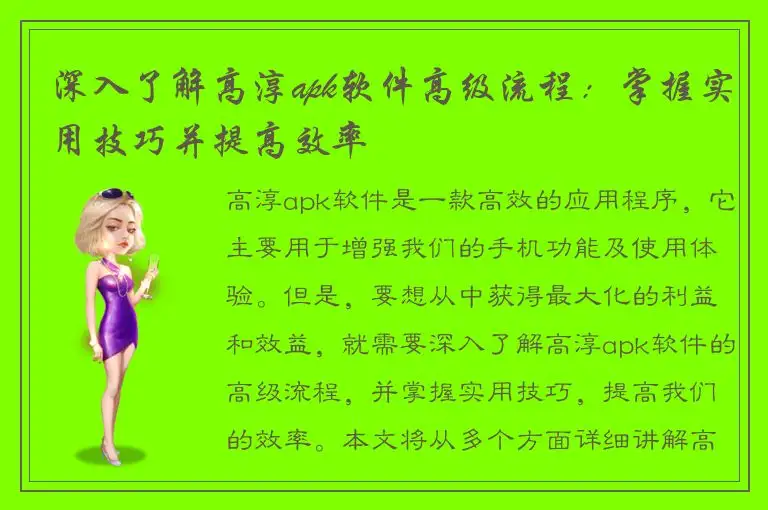 深入了解高淳apk软件高级流程：掌握实用技巧并提高效率

高淳apk软件是一款高效的应用程序，它主要用于增强我们的手机功能及使用体验。但是，要想从中获得最大化的利益和效益，就需要深入了解高淳apk软件的高级流程，并掌握实用技巧，提高我们的效率。本文将从多个方面详细讲解高